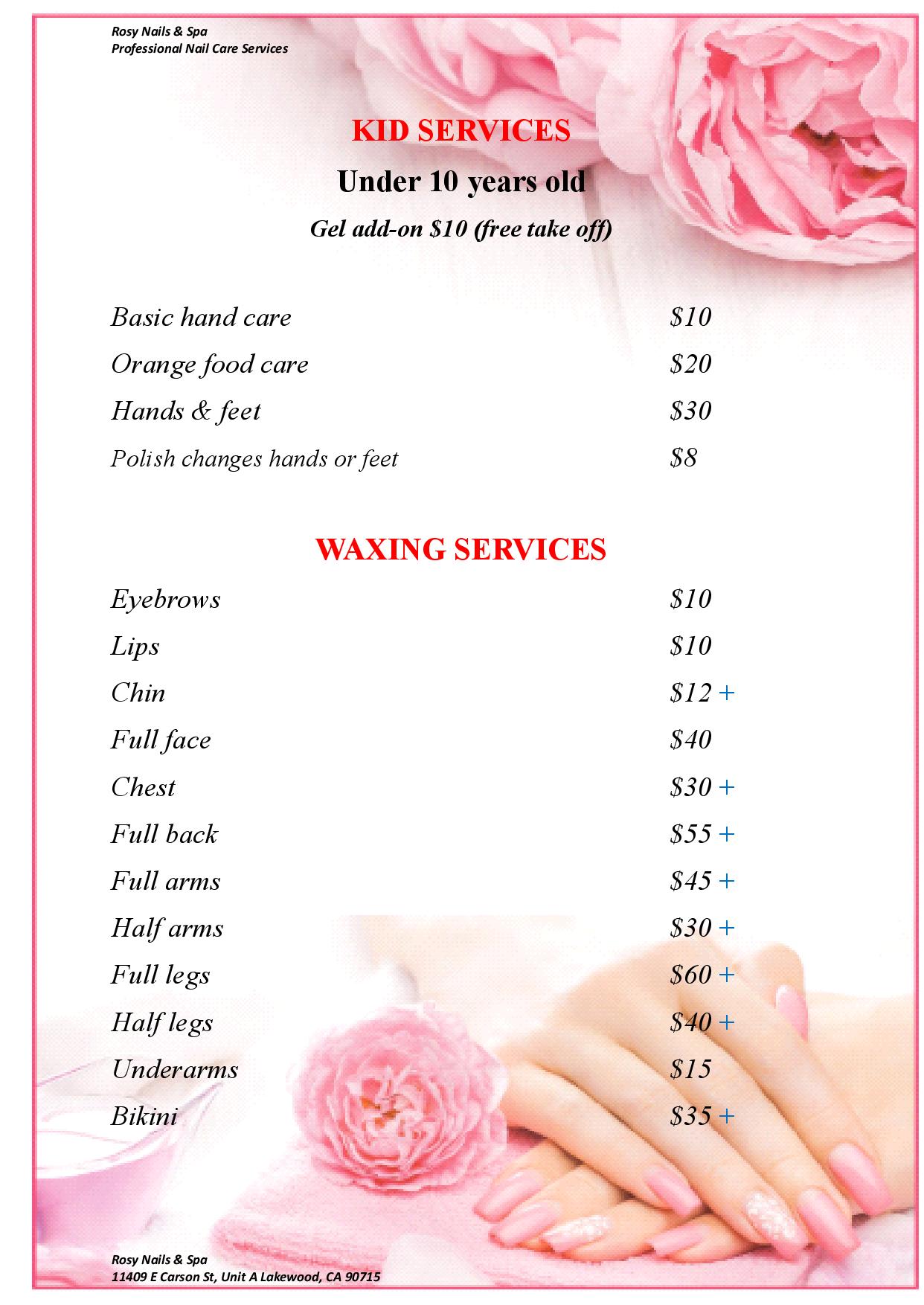 Rosy Nails & Spa
Professional Nail Care Services

KID SERVICES

Under 10 years old

Gel add-on \$10 (free take off)

| | |
|---|---|
| Basic hand care | \$10 |
| Orange food care | \$20 |
| Hands & feet | \$30 |
| Polish changes hands or feet | \$8 |

WAXING SERVICES

| | |
|---|---|
| Eyebrows | \$10 |
| Lips | \$10 |
| Chin | \$12 + |
| Full face | \$40 |
| Chest | \$30 + |
| Full back | \$55 + |
| Full arms | \$45 + |
| Half arms | \$30 + |
| Full legs | \$60 + |
| Half legs | \$40 + |
| Underarms | \$15 |
| Bikini | \$35 + |

Rosy Nails & Spa
11409 E Carson St, Unit A Lakewood, CA 90715